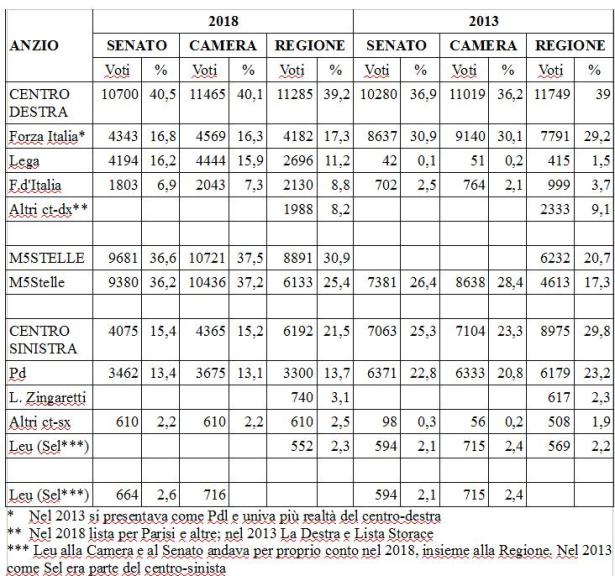 | ANZIO | 2018 | | | | | | 2013 | | | | | |
|---|---|---|---|---|---|---|---|---|---|---|---|---|
| | SENATO | | CAMERA | | REGIONE | | SENATO | | CAMERA | | REGIONE | |
| | Voti | % | Voti | % | Voti | % | Voti | % | Voti | % | Voti | % |
| CENTRO DESTRA | 10700 | 40,5 | 11465 | 40,1 | 11285 | 39,2 | 10280 | 36,9 | 11019 | 36,2 | 11749 | 39 |
| Forza Italia* | 4343 | 16,8 | 4569 | 16,3 | 4182 | 17,3 | 8637 | 30,9 | 9140 | 30,1 | 7791 | 29,2 |
| Lega | 4194 | 16,2 | 4444 | 15,9 | 2696 | 11,2 | 42 | 0,1 | 51 | 0,2 | 415 | 1,5 |
| F.d'Italia | 1803 | 6,9 | 2043 | 7,3 | 2130 | 8,8 | 702 | 2,5 | 764 | 2,1 | 999 | 3,7 |
| Altri ct-dx** | | | | | 1988 | 8,2 | | | | | 2333 | 9,1 |
| | | | | | | | | | | | | |
| M5STELLE | 9681 | 36,6 | 10721 | 37,5 | 8891 | 30,9 | | | | | 6232 | 20,7 |
| M5Stelle | 9380 | 36,2 | 10436 | 37,2 | 6133 | 25,4 | 7381 | 26,4 | 8638 | 28,4 | 4613 | 17,3 |
| | | | | | | | | | | | | |
| CENTRO SINISTRA | 4075 | 15,4 | 4365 | 15,2 | 6192 | 21,5 | 7063 | 25,3 | 7104 | 23,3 | 8975 | 29,8 |
| Pd | 3462 | 13,4 | 3675 | 13,1 | 3300 | 13,7 | 6371 | 22,8 | 6333 | 20,8 | 6179 | 23,2 |
| L. Zingaretti | | | | | 740 | 3,1 | | | | | 617 | 2,3 |
| Altri ct-sx | 610 | 2,2 | 610 | 2,2 | 610 | 2,5 | 98 | 0,3 | 56 | 0,2 | 508 | 1,9 |
| Leu (Sel***) | | | | | 552 | 2,3 | 594 | 2,1 | 715 | 2,4 | 569 | 2,2 |
| | | | | | | | | | | | | |
| Leu (Sel***) | 664 | 2,6 | 716 | | | | 594 | 2,1 | 715 | 2,4 | | |

* Nel 2013 si presentava come Pdl e univa più realtà del centro-destra
** Nel 2018 lista per Parisi e altre; nel 2013 La Destra e Lista Storace
*** Leu alla Camera e al Senato andava per proprio conto nel 2018, insieme alla Regione. Nel 2013 come Sel era parte del centro-sinista